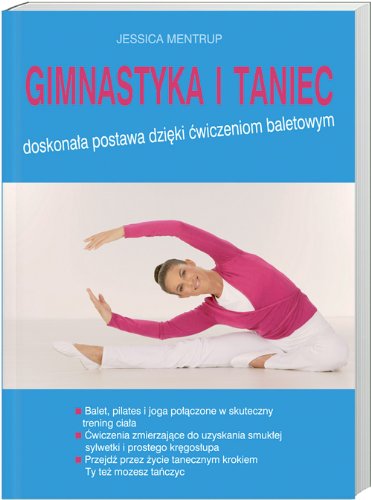 JESSICA MENTRUP

GIMNASTYKA I TANIEC

doskonała postawa dzięki ćwiczeniom baletowym

■ Balet, pilates i joga połączone w skuteczny trening ciała
■ Ćwiczenia zmierzające do uzyskania smukłej sylwetki i prostego kręgosłupa
■ Przejdź przez życie tanecznym krokiem Ty też mozesz tańczyc